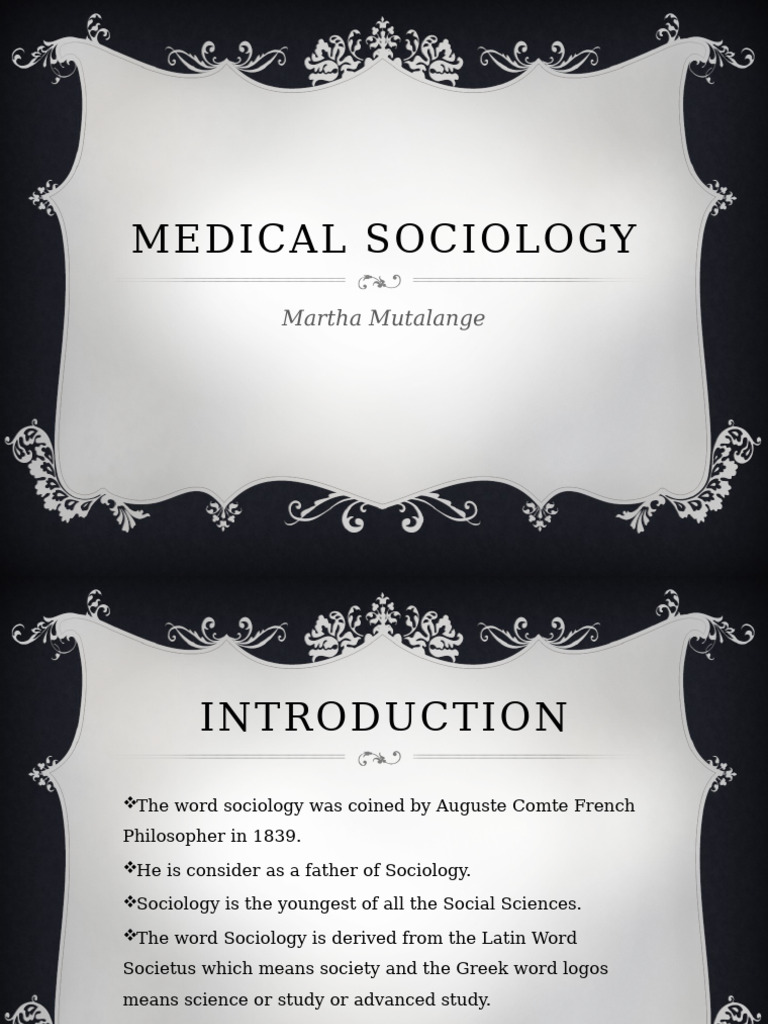 MEDICAL SOCIOLOGY

Martha Mutalange

INTRODUCTION

❖The word sociology was coined by Auguste Comte French Philosopher in 1839.

❖He is consider as a father of Sociology.

❖Sociology is the youngest of all the Social Sciences.

❖The word Sociology is derived from the Latin Word Societus which means society and the Greek word logos means science or study or advanced study.